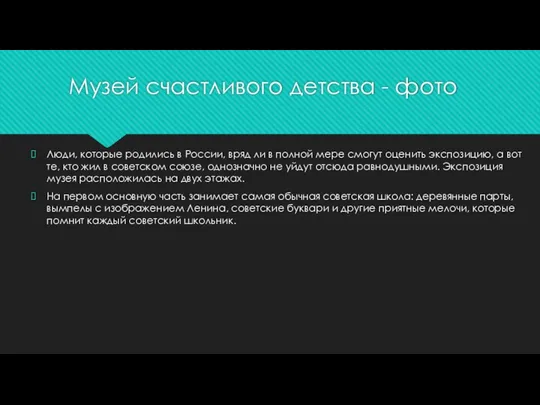 Музей счастливого детства - фото

Люди, которые родились в России, вряд ли в полной мере смогут оценить экспозицию, а вот те, кто жил в советском союзе, однозначно не уйдут отсюда равнодушными. Экспозиция музея расположилась на двух этажах.

На первом основную часть занимает самая обычная советская школа: деревянные парты, вымпелы с изображением Ленина, советские буквари и другие приятные мелочи, которые помнит каждый советский школьник.